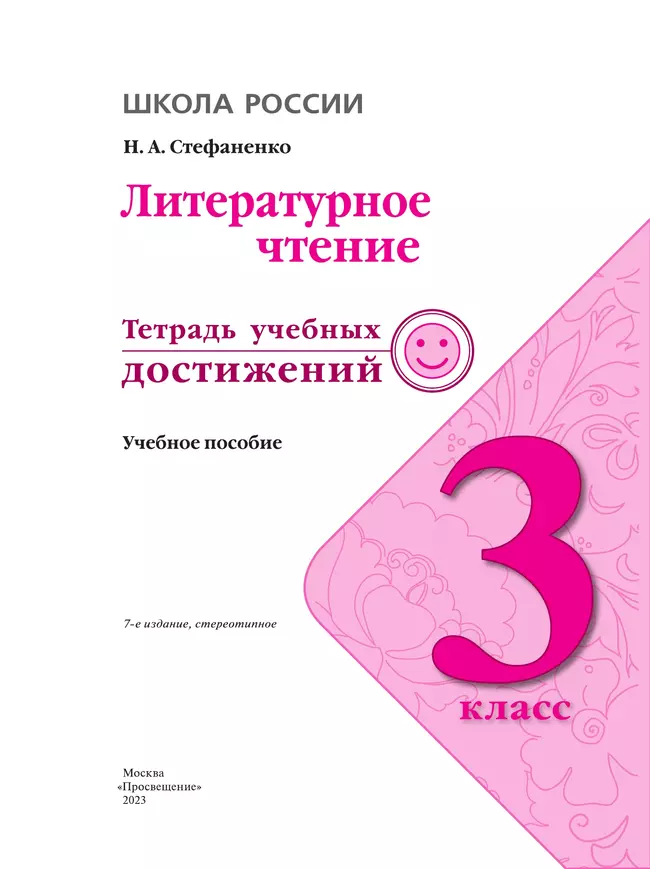 ШКОЛА РОССИИ

Н. А. Стефаненко

Литературное чтение

Тетрадь учебных достижений

Учебное пособие

3 класс

7-е издание, стереотипное

Москва
«Просвещение»
2023